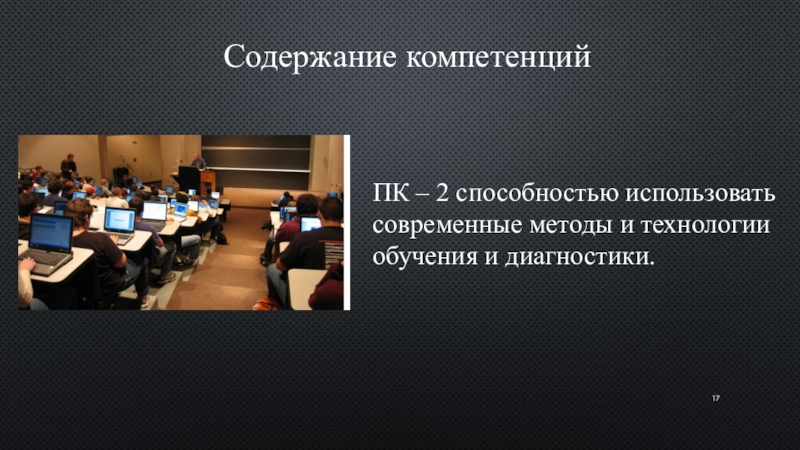 Содержание компетенций

ПК – 2 способностью использовать современные методы и технологии обучения и диагностики.

17